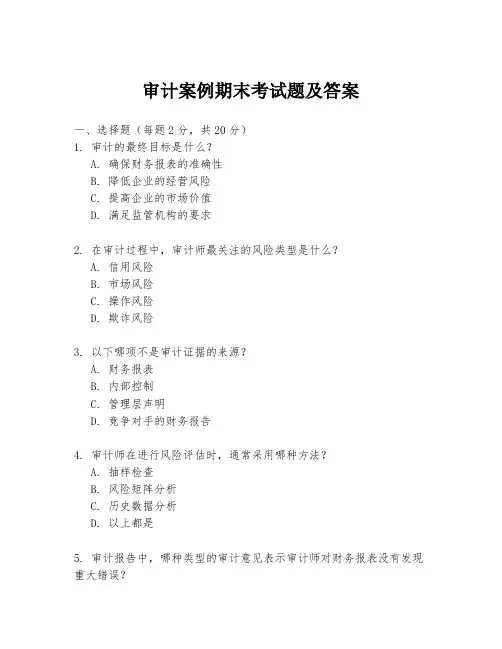 审计案例期末考试题及答案

一、选择题（每题2分，共20分）
1. 审计的最终目标是什么？
A. 确保财务报表的准确性
B. 降低企业的经营风险
C. 提高企业的市场价值
D. 满足监管机构的要求

2. 在审计过程中，审计师最关注的风险类型是什么？
A. 信用风险
B. 市场风险
C. 操作风险
D. 欺诈风险

3. 以下哪项不是审计证据的来源？
A. 财务报表
B. 内部控制
C. 管理层声明
D. 竞争对手的财务报告

4. 审计师在进行风险评估时，通常采用哪种方法？
A. 抽样检查
B. 风险矩阵分析
C. 历史数据分析
D. 以上都是

5. 审计报告中，哪种类型的审计意见表示审计师对财务报表没有发现重大错误？